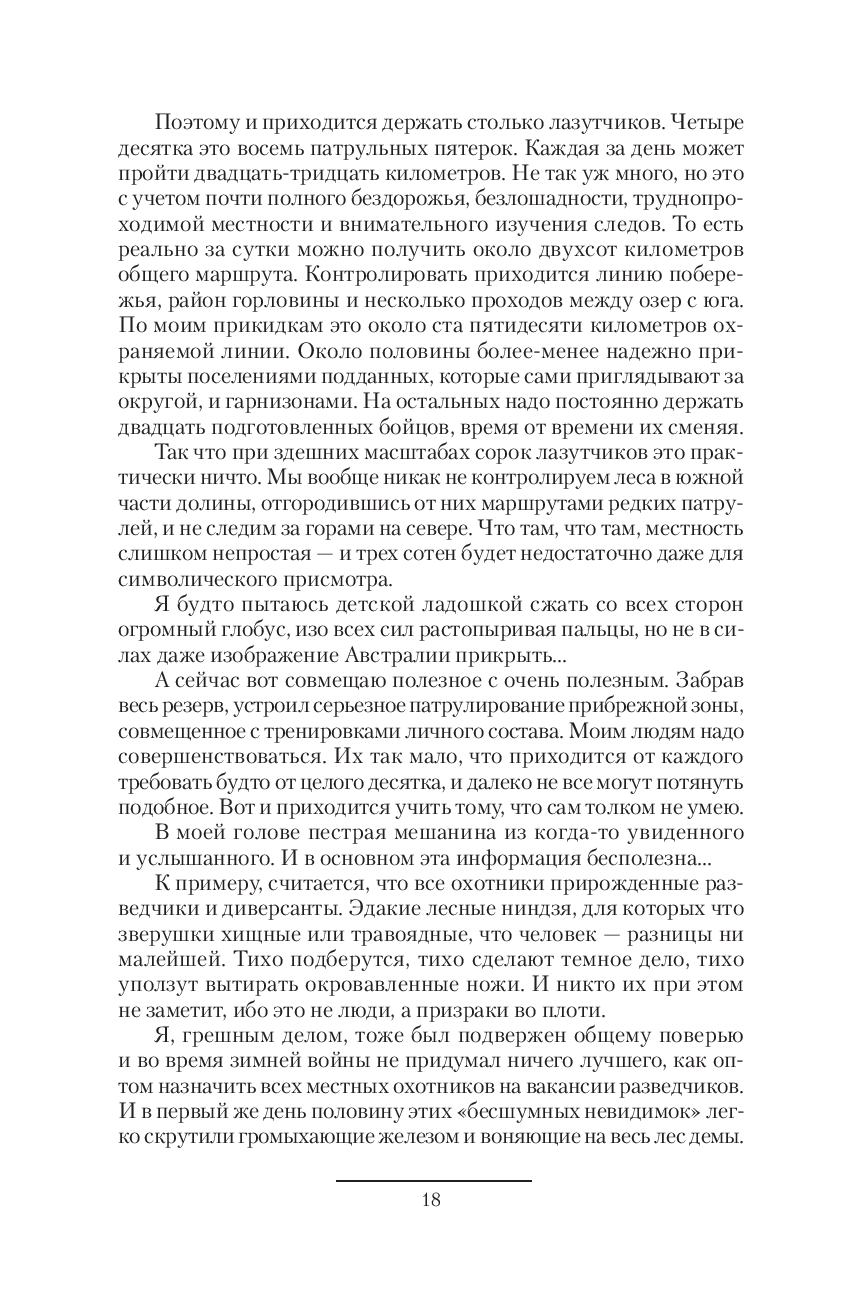 Поэтому и приходится держать столько лазутчиков. Четыре десятка это восемь патрульных пятерок. Каждая за день может пройти двадцать-тридцать километров. Не так уж много, но это с учетом почти полного бездорожья, безлошадности, труднопроходимой местности и внимательного изучения следов. То есть реально за сутки можно получить около двухсот километров общего маршрута. Контролировать приходится линию побережья, район горловины и несколько проходов между озер с юга. По моим прикидкам это около ста пятидесяти километров охраняемой линии. Около половины более-менее надежно прикрыты поселениями подданных, которые сами приглядывают за округой, и гарнизонами. На остальных надо постоянно держать двадцать подготовленных бойцов, время от времени их сменяя.

Так что при здешних масштабах сорок лазутчиков это практически ничто. Мы вообще никак не контролируем леса в южной части долины, отгородившись от них маршрутами редких патрулей, и не следим за горами на севере. Что там, что там, местность слишком непростая — и трех сотен будет недостаточно даже для символического присмотра.

Я будто пытаюсь детской ладошкой сжать со всех сторон огромный глобус, изо всех сил растопыривая пальцы, но не в силах даже изображение Австралии прикрыть...

А сейчас вот совмещаю полезное с очень полезным. Забрав весь резерв, устроил серьезное патрулирование прибрежной зоны, совмещенное с тренировками личного состава. Моим людям надо совершенствоваться. Их так мало, что приходится от каждого требовать будто от целого десятка, и далеко не все могут потянуть подобное. Вот и приходится учить тому, что сам толком не умею.

В моей голове пестрая мешанина из когда-то увиденного и услышанного. И в основном эта информация бесполезна...

К примеру, считается, что все охотники прирожденные разведчики и диверсанты. Эдакие лесные ниндзя, для которых что зверушки хищные или травоядные, что человек — разницы ни малейшей. Тихо подберутся, тихо сделают темное дело, тихо уползут вытирать окровавленные ножи. И никто их при этом не заметит, ибо это не люди, а призраки во плоти.

Я, грешным делом, тоже был подвержен общему поверью и во время зимней войны не придумал ничего лучшего, как оптом назначить всех местных охотников на вакансии разведчиков. И в первый же день половину этих «бесшумных невидимок» легко скрутили громыхающие железом и воняющие на весь лес демы.

18